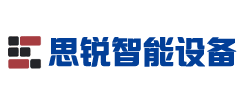 思锐智能设备